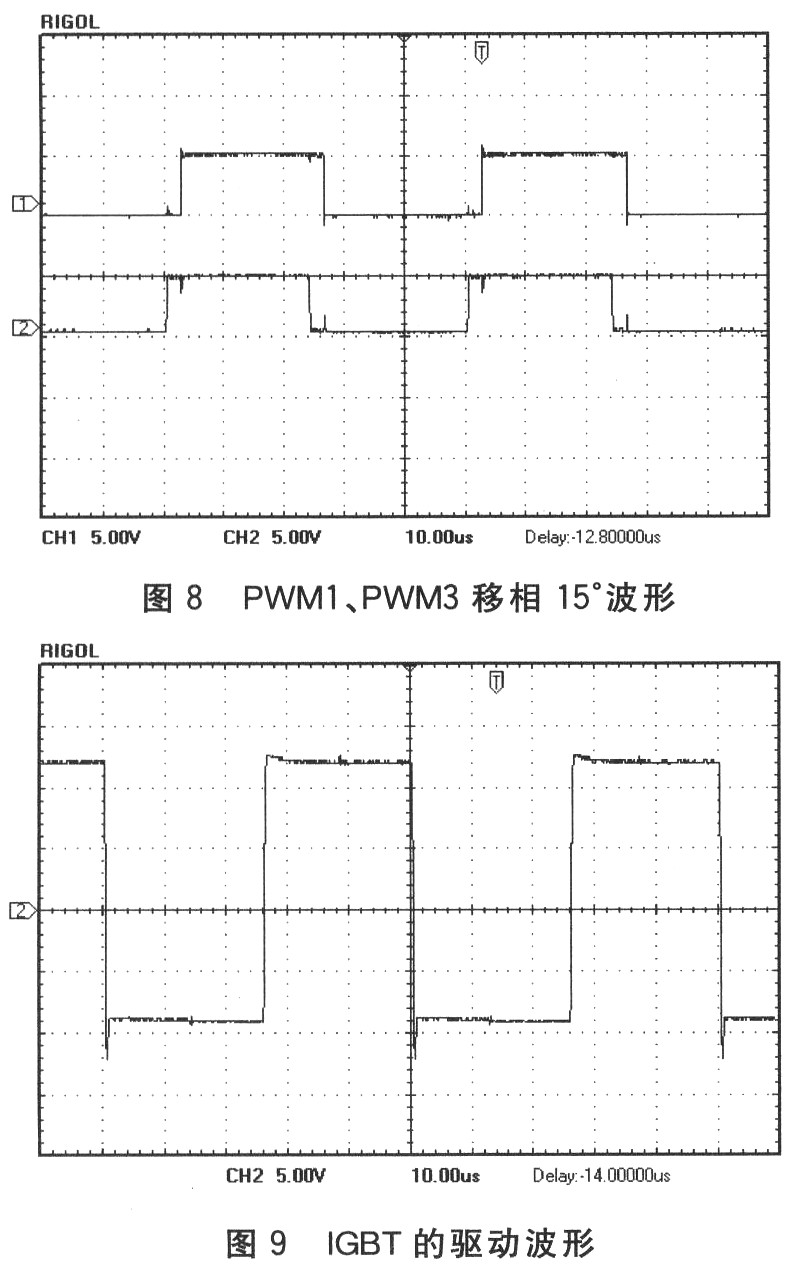 RIGOL

T

1

2

CH1 5.00V CH2 5.00V 10.00us Delay:-12.80000us

图 8 PWM1、PWM3 移相 15°波形

RIGOL

T

2

CH2 5.00V 10.00us Delay:-14.00000us

图 9 IGBT 的驱动波形